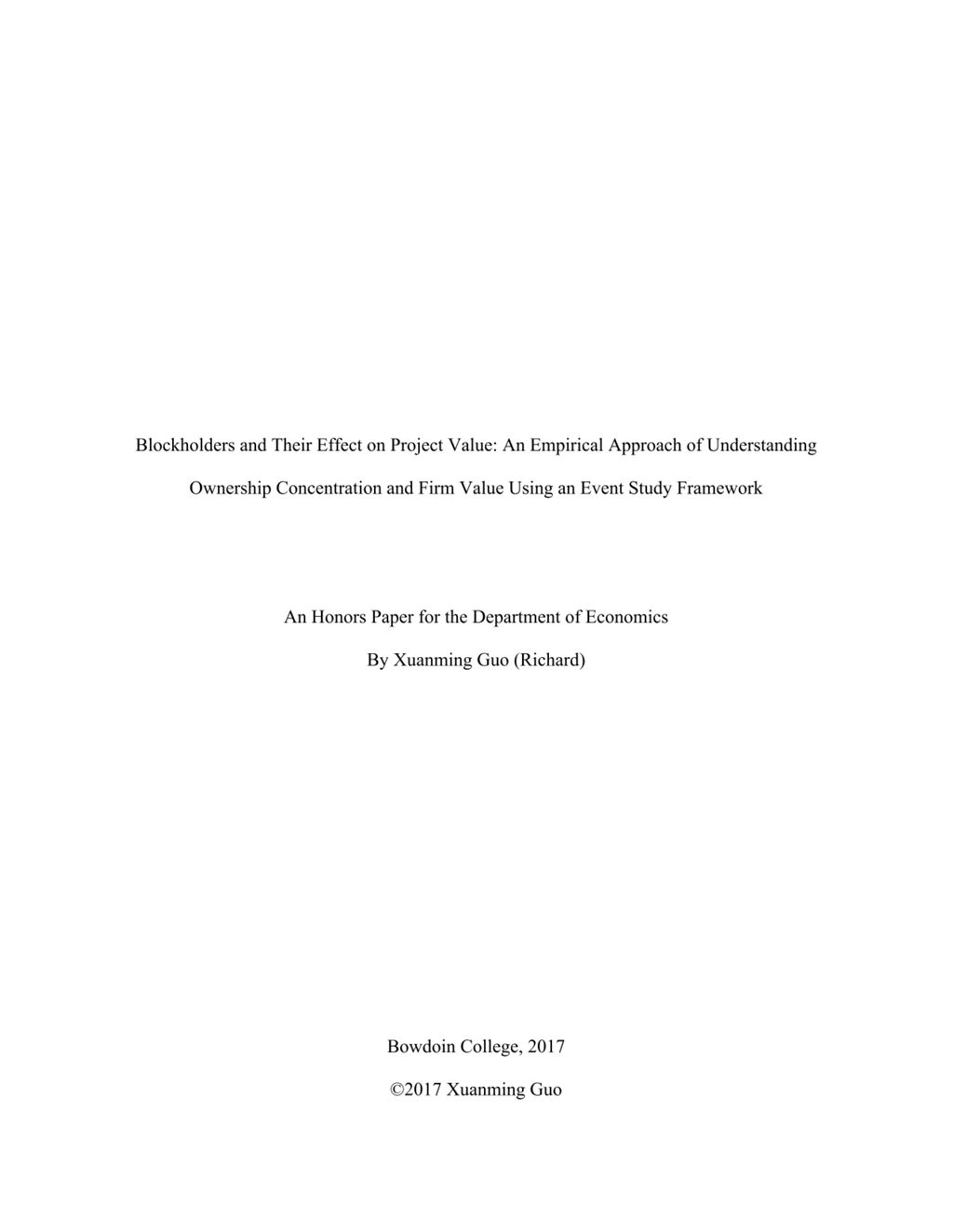 Blockholders and Their Effect on Project Value: An Empirical Approach of Understanding Ownership Concentration and Firm Value Using an Event Study Framework

An Honors Paper for the Department of Economics

By Xuanming Guo (Richard)

Bowdoin College, 2017

©2017 Xuanming Guo